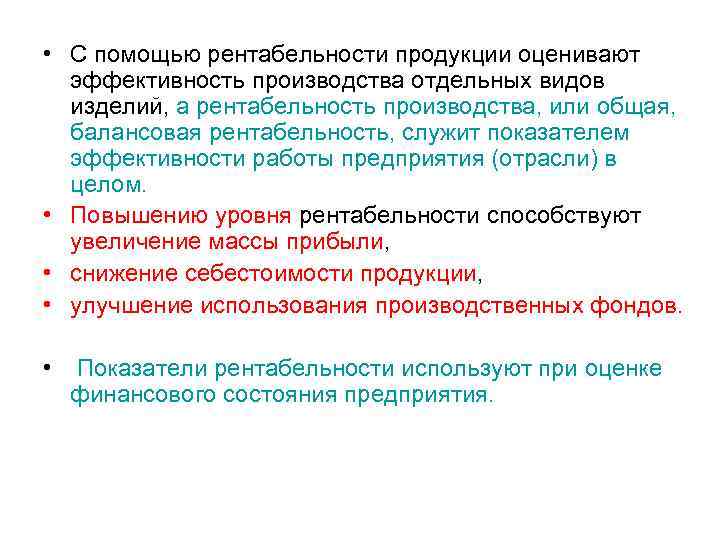 • С помощью рентабельности продукции оценивают эффективность производства отдельных видов изделий, а рентабельность производства, или общая, балансовая рентабельность, служит показателем эффективности работы предприятия (отрасли) в целом.

• Повышению уровня рентабельности способствуют увеличение массы прибыли,

• снижение себестоимости продукции,

• улучшение использования производственных фондов.

• Показатели рентабельности используют при оценке финансового состояния предприятия.